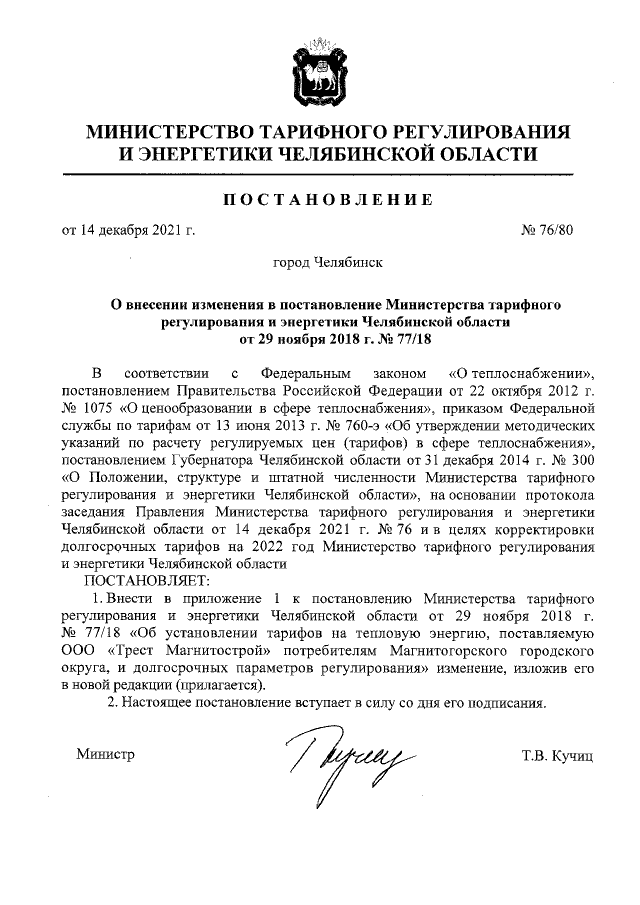 МИНИСТЕРСТВО ТАРИФНОГО РЕГУЛИРОВАНИЯ И ЭНЕРГЕТИКИ ЧЕЛЯБИНСКОЙ ОБЛАСТИ

ПОСТАНОВЛЕНИЕ

от 14 декабря 2021 г. № 76/80

город Челябинск

О внесении изменения в постановление Министерства тарифного регулирования и энергетики Челябинской области от 29 ноября 2018 г. № 77/18

В соответствии с Федеральным законом «О теплоснабжении», постановлением Правительства Российской Федерации от 22 октября 2012 г. № 1075 «О ценообразовании в сфере теплоснабжения», приказом Федеральной службы по тарифам от 13 июня 2013 г. № 760-э «Об утверждении методических указаний по расчету регулируемых цен (тарифов) в сфере теплоснабжения», постановлением Губернатора Челябинской области от 31 декабря 2014 г. № 300 «О Положении, структуре и штатной численности Министерства тарифного регулирования и энергетики Челябинской области», на основании протокола заседания Правления Министерства тарифного регулирования и энергетики Челябинской области от 14 декабря 2021 г. № 76 и в целях корректировки долгосрочных тарифов на 2022 год Министерство тарифного регулирования и энергетики Челябинской области

ПОСТАНОВЛЯЕТ:

1. Внести в приложение 1 к постановлению Министерства тарифного регулирования и энергетики Челябинской области от 29 ноября 2018 г. № 77/18 «Об установлении тарифов на тепловую энергию, поставляемую ООО «Трест Магнитострой» потребителям Магнитогорского городского округа, и долгосрочных параметров регулирования» изменение, изложив его в новой редакции (прилагается).

2. Настоящее постановление вступает в силу со дня его подписания.

Министр Т.В. Кучиц